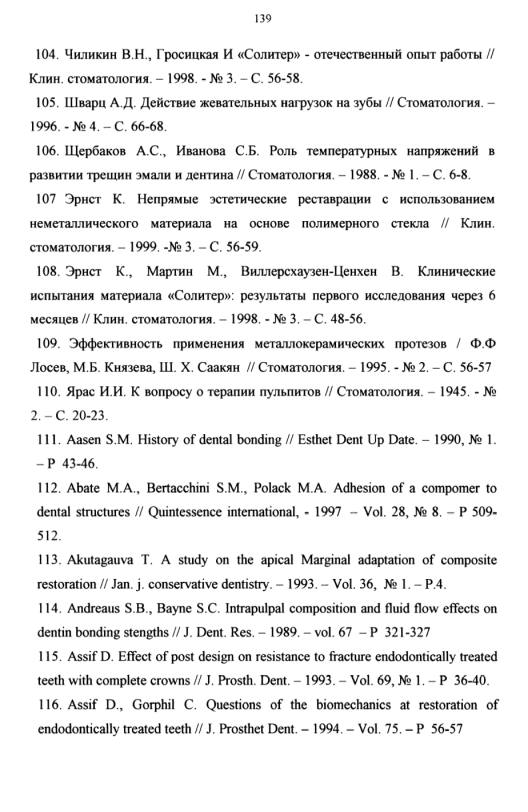 139

104. Чиликин В.Н., Гросицкая И «Солитер» - отечественный опыт работы // Клин. стоматология. – 1998. - № 3. – С. 56-58.

105. Шварц А.Д. Действие жевательных нагрузок на зубы // Стоматология. – 1996. - № 4. – С. 66-68.

106. Щербаков А.С., Иванова С.Б. Роль температурных напряжений в развитии трещин эмали и дентина // Стоматология. – 1988. - № 1. – С. 6-8.

107 Эрнст К. Непрямые эстетические реставрации с использованием неметаллического материала на основе полимерного стекла // Клин. стоматология. – 1999. -№ 3. – С. 56-59.

108. Эрнст К., Мартин М., Виллерсхаузен-Ценхен В. Клинические испытания материала «Солитер»: результаты первого исследования через 6 месяцев // Клин. стоматология. – 1998. - № 3. – С. 48-56.

109. Эффективность применения металлокерамических протезов / Ф.Ф Лосев, М.Б. Князева, Ш. Х. Саакян // Стоматология. – 1995. - № 2. – С. 56-57

110. Ярас И.И. К вопросу о терапии пульпитов // Стоматология. – 1945. - № 2. – С. 20-23.

111. Aasen S.M. History of dental bonding // Esthet Dent Up Date. – 1990, № 1. – P 43-46.

112. Abate M.A., Bertacchini S.M., Polack M.A. Adhesion of a compomer to dental structures // Quintessence international, - 1997 – Vol. 28, № 8. – P 509-512.

113. Akutagauva T. A study on the apical Marginal adaptation of composite restoration // Jan. j. conservative dentistry. – 1993. – Vol. 36, № 1. – P.4.

114. Andreaus S.B., Bayne S.C. Intrapulpal composition and fluid flow effects on dentin bonding stengths // J. Dent. Res. – 1989. – vol. 67 – P 321-327

115. Assif D. Effect of post design on resistance to fracture endodontically treated teeth with complete crowns // J. Prosth. Dent. – 1993. – Vol. 69, № 1. – P 36-40.

116. Assif D., Gorphil C. Questions of the biomechanics at restoration of endodontically treated teeth // J. Prosthet Dent. – 1994. – Vol. 75. – P 56-57